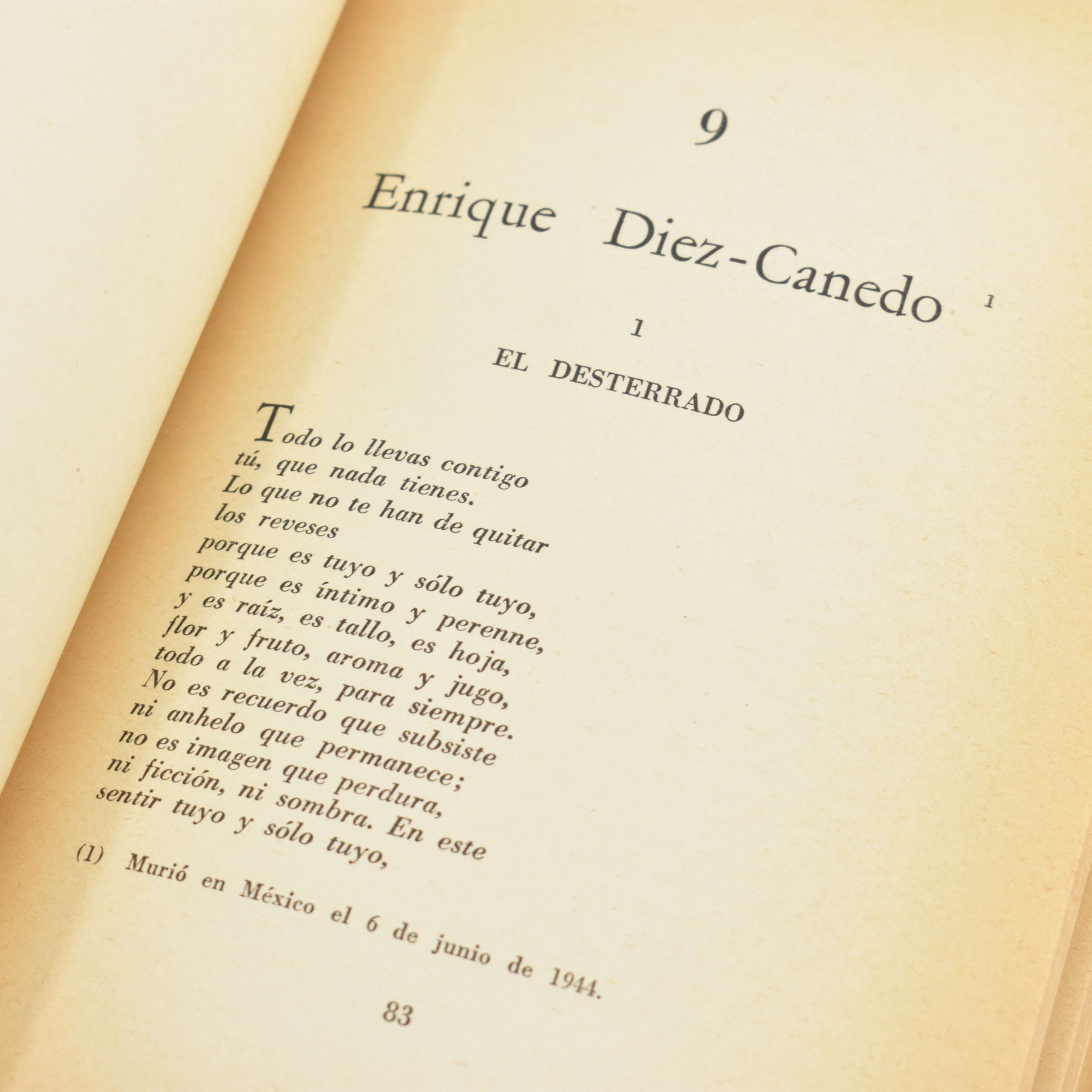 9

Enrique Diez-Canedo $^{1}$

1

EL DESTERRADO

Todo lo llevas contigo
tú, que nada tienes.
Lo que no te han de quitar
los reveses
porque es tuyo y sólo tuyo,
porque es íntimo y perenne,
y es raíz, es tallo, es hoja,
flor y fruto, aroma y jugo,
todo a la vez, para siempre.
No es recuerdo que subsiste
ni anhelo que permanece;
no es imagen que perdura,
ni ficción, ni sombra. En este
sentir tuyo y sólo tuyo,

(1) Murió en México el 6 de junio de 1944.

83